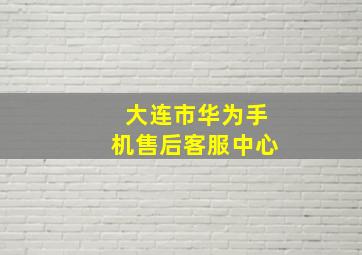 大连市华为手机售后客服中心